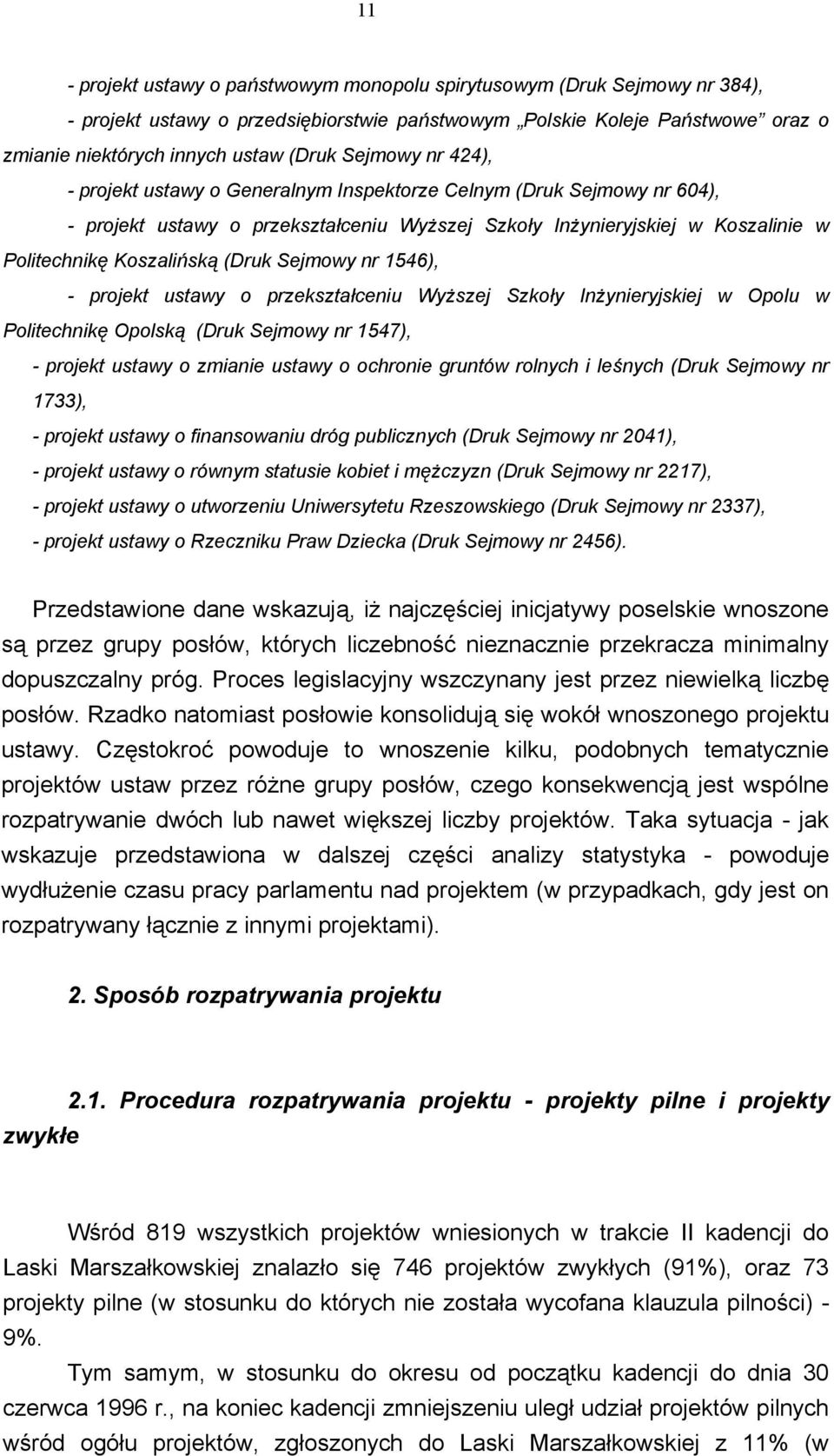 11

- projekt ustawy o państwowym monopolu spirytusowym (Druk Sejmowy nr 384),

- projekt ustawy o przedsiębiorstwie państwowym „Polskie Koleje Państwowe" oraz o zmianie niektórych innych ustaw (Druk Sejmowy nr 424),

- projekt ustawy o Generalnym Inspektorze Celnym (Druk Sejmowy nr 604),

- projekt ustawy o przekształceniu Wyższej Szkoły Inżynieryjskiej w Koszalinie w Politechnikę Koszalińską (Druk Sejmowy nr 1546),

- projekt ustawy o przekształceniu Wyższej Szkoły Inżynieryjskiej w Opolu w Politechnikę Opolską (Druk Sejmowy nr 1547),

- projekt ustawy o zmianie ustawy o ochronie gruntów rolnych i leśnych (Druk Sejmowy nr 1733),

- projekt ustawy o finansowaniu dróg publicznych (Druk Sejmowy nr 2041),

- projekt ustawy o równym statusie kobiet i mężczyzn (Druk Sejmowy nr 2217),

- projekt ustawy o utworzeniu Uniwersytetu Rzeszowskiego (Druk Sejmowy nr 2337),

- projekt ustawy o Rzeczniku Praw Dziecka (Druk Sejmowy nr 2456).

Przedstawione dane wskazują, iż najczęściej inicjatywy poselskie wnoszone są przez grupy posłów, których liczebność nieznacznie przekracza minimalny dopuszczalny próg. Proces legislacyjny wszczynany jest przez niewielką liczbę posłów. Rzadko natomiast posłowie konsolidują się wokół wnoszonego projektu ustawy. Częstokroć powoduje to wnoszenie kilku, podobnych tematycznie projektów ustaw przez różne grupy posłów, czego konsekwencją jest wspólne rozpatrywanie dwóch lub nawet większej liczby projektów. Taka sytuacja - jak wskazuje przedstawiona w dalszej części analizy statystyka - powoduje wydłużenie czasu pracy parlamentu nad projektem (w przypadkach, gdy jest on rozpatrywany łącznie z innymi projektami).

2. Sposób rozpatrywania projektu

2.1. Procedura rozpatrywania projektu - projekty pilne i projekty zwykłe

Wśród 819 wszystkich projektów wniesionych w trakcie II kadencji do Laski Marszałkowskiej znalazło się 746 projektów zwykłych (91%), oraz 73 projekty pilne (w stosunku do których nie została wycofana klauzula pilności) - 9%.

Tym samym, w stosunku do okresu od początku kadencji do dnia 30 czerwca 1996 r., na koniec kadencji zmniejszeniu uległ udział projektów pilnych wśród ogółu projektów, zgłoszonych do Laski Marszałkowskiej z 11% (w